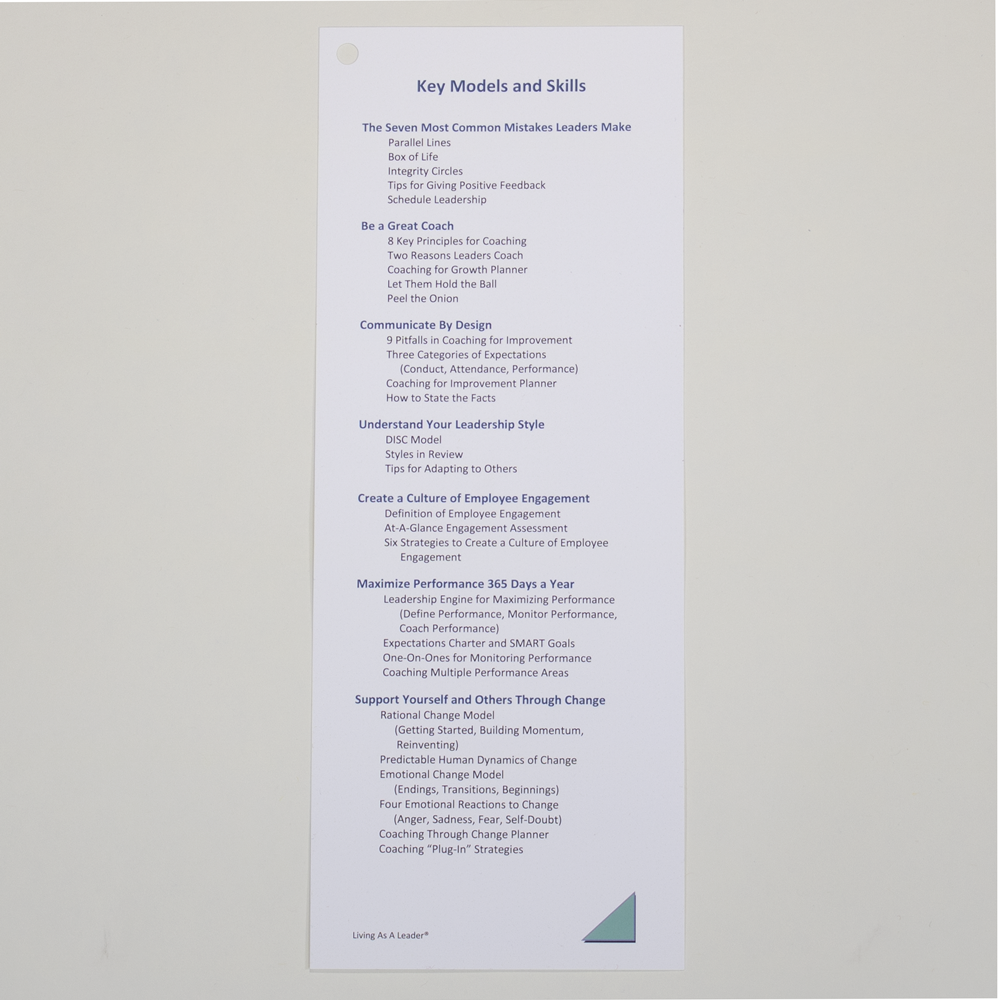 Key Models and Skills

The Seven Most Common Mistakes Leaders Make
Parallel Lines
Box of Life
Integrity Circles
Tips for Giving Positive Feedback
Schedule Leadership

Be a Great Coach
8 Key Principles for Coaching
Two Reasons Leaders Coach
Coaching for Growth Planner
Let Them Hold the Ball
Peel the Onion

Communicate By Design
9 Pitfalls in Coaching for Improvement
Three Categories of Expectations
(Conduct, Attendance, Performance)
Coaching for Improvement Planner
How to State the Facts

Understand Your Leadership Style
DISC Model
Styles in Review
Tips for Adapting to Others

Create a Culture of Employee Engagement
Definition of Employee Engagement
At-A-Glance Engagement Assessment
Six Strategies to Create a Culture of Employee Engagement

Maximize Performance 365 Days a Year
Leadership Engine for Maximizing Performance
(Define Performance, Monitor Performance, Coach Performance)
Expectations Charter and SMART Goals
One-On-Ones for Monitoring Performance
Coaching Multiple Performance Areas

Support Yourself and Others Through Change
Rational Change Model
(Getting Started, Building Momentum, Reinventing)
Predictable Human Dynamics of Change
Emotional Change Model
(Endings, Transitions, Beginnings)
Four Emotional Reactions to Change
(Anger, Sadness, Fear, Self-Doubt)
Coaching Through Change Planner
Coaching "Plug-In" Strategies

Living As A Leader®